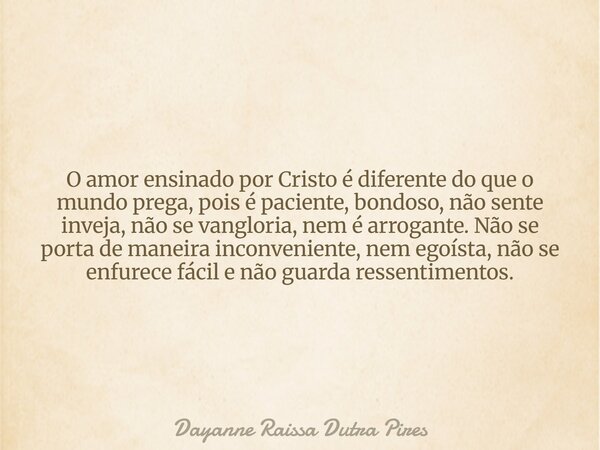 O amor ensinado por Cristo é diferente do que o mundo prega, pois é paciente, bondoso, não sente inveja, não se vangloria, nem é arrogante. Não se porta de maneira inconveniente, nem egoísta, não se enfurece fácil e não guarda ressentimentos.

Dayanne Raissa Dutra Pires